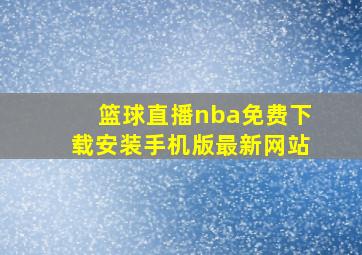 篮球直播nba免费下载安装手机版最新网站